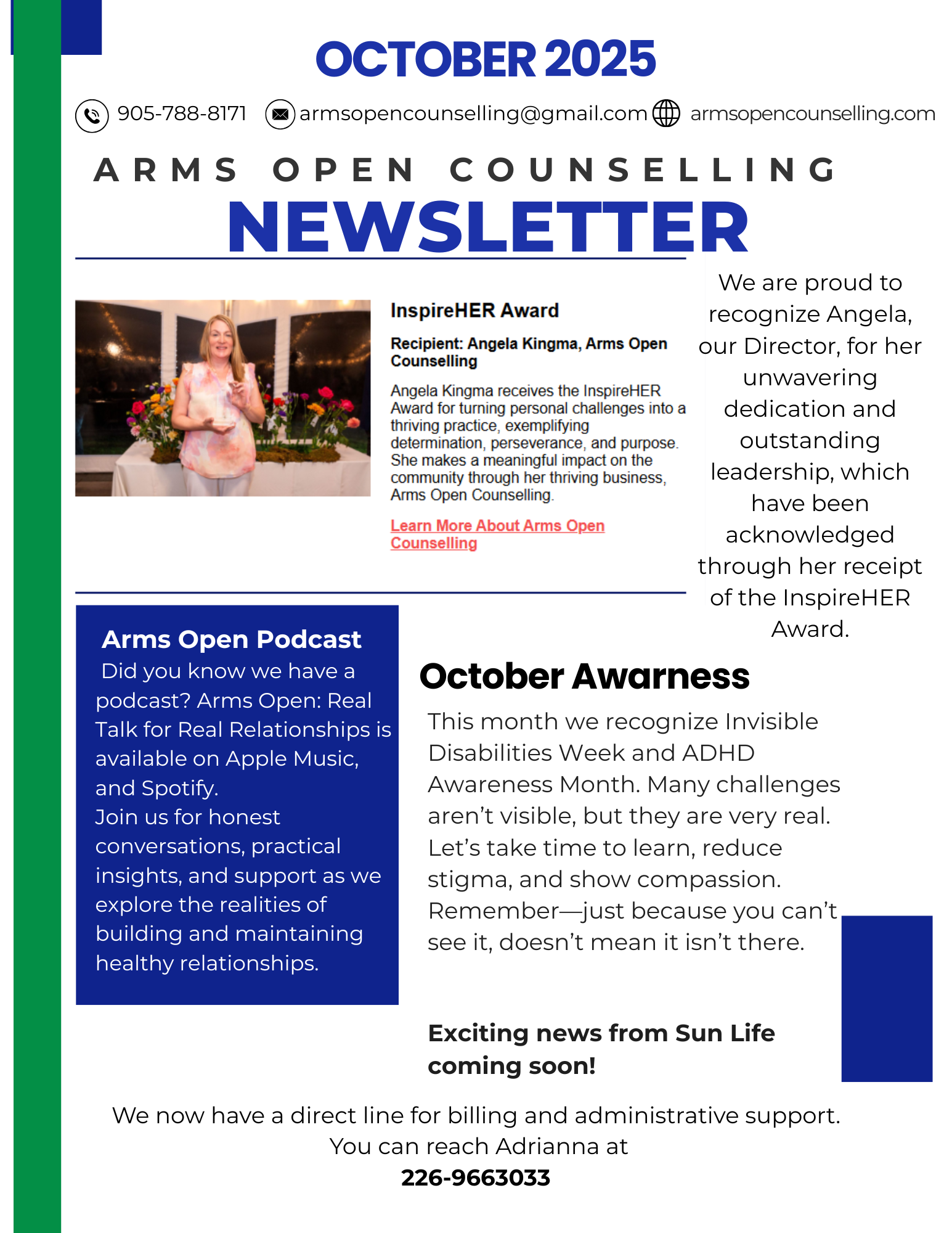 OCTOBER 2025

905-788-8171 armsopencounselling@gmail.com armsopencounselling.com

ARMS OPEN COUNSELLING

NEWSLETTER

InspireHER Award

Recipient: Angela Kingma, Arms Open Counselling

Angela Kingma receives the InspireHER Award for turning personal challenges into a thriving practice, exemplifying determination, perseverance, and purpose. She makes a meaningful impact on the community through her thriving business, Arms Open Counselling.

Learn More About Arms Open Counselling

We are proud to recognize Angela, our Director, for her unwavering dedication and outstanding leadership, which have been acknowledged through her receipt of the InspireHER Award.

Arms Open Podcast

Did you know we have a podcast? Arms Open: Real Talk for Real Relationships is available on Apple Music, and Spotify.
Join us for honest conversations, practical insights, and support as we explore the realities of building and maintaining healthy relationships.

October Awarness

This month we recognize Invisible Disabilities Week and ADHD Awareness Month. Many challenges aren't visible, but they are very real. Let's take time to learn, reduce stigma, and show compassion. Remember—just because you can't see it, doesn't mean it isn't there.

Exciting news from Sun Life coming soon!

We now have a direct line for billing and administrative support. You can reach Adrianna at
226-9663033